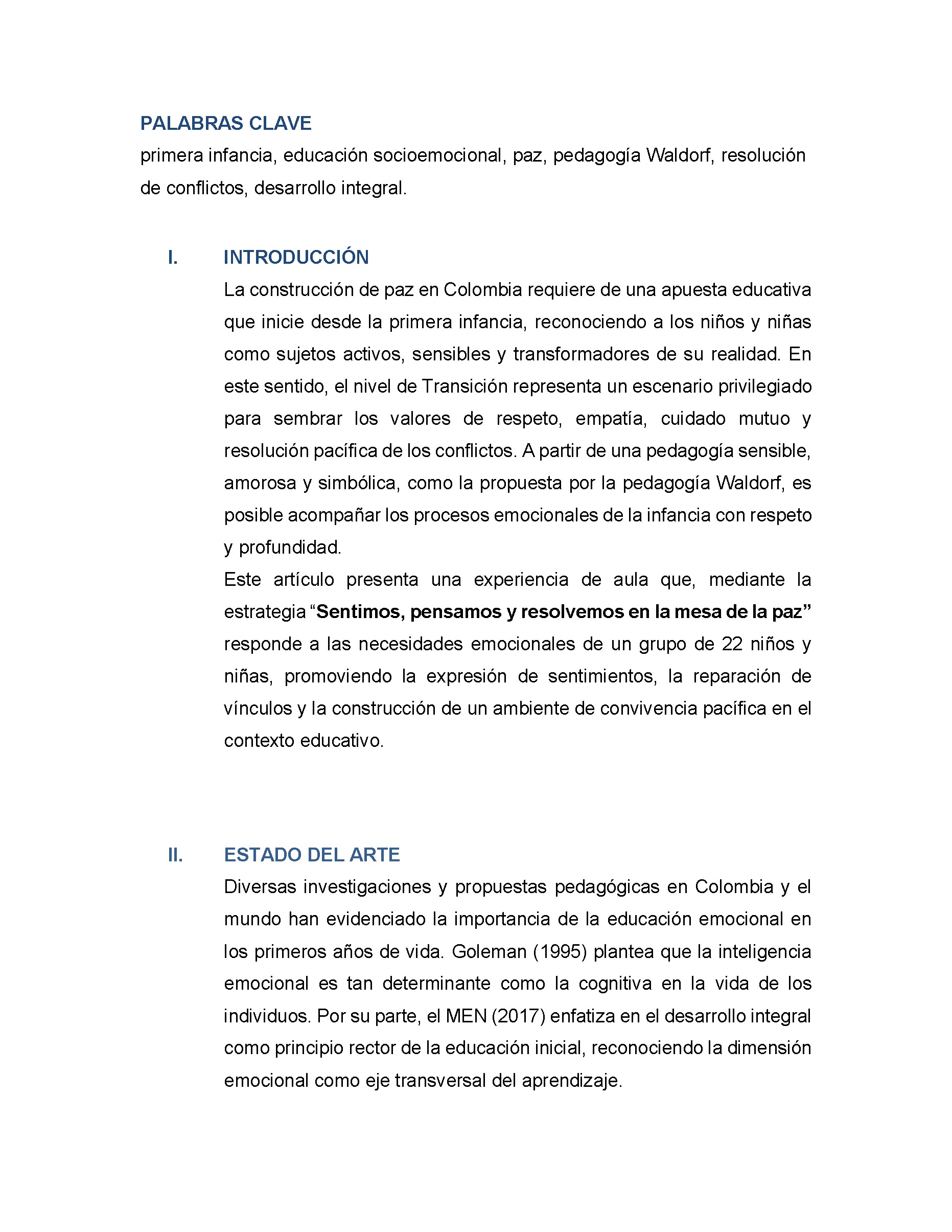 PALABRAS CLAVE

primera infancia, educación socioemocional, paz, pedagogía Waldorf, resolución de conflictos, desarrollo integral.

I. INTRODUCCIÓN

La construcción de paz en Colombia requiere de una apuesta educativa que inicie desde la primera infancia, reconociendo a los niños y niñas como sujetos activos, sensibles y transformadores de su realidad. En este sentido, el nivel de Transición representa un escenario privilegiado para sembrar los valores de respeto, empatía, cuidado mutuo y resolución pacífica de los conflictos. A partir de una pedagogía sensible, amorosa y simbólica, como la propuesta por la pedagogía Waldorf, es posible acompañar los procesos emocionales de la infancia con respeto y profundidad.

Este artículo presenta una experiencia de aula que, mediante la estrategia "Sentimos, pensamos y resolvemos en la mesa de la paz" responde a las necesidades emocionales de un grupo de 22 niños y niñas, promoviendo la expresión de sentimientos, la reparación de vínculos y la construcción de un ambiente de convivencia pacífica en el contexto educativo.

II. ESTADO DEL ARTE

Diversas investigaciones y propuestas pedagógicas en Colombia y el mundo han evidenciado la importancia de la educación emocional en los primeros años de vida. Goleman (1995) plantea que la inteligencia emocional es tan determinante como la cognitiva en la vida de los individuos. Por su parte, el MEN (2017) enfatiza en el desarrollo integral como principio rector de la educación inicial, reconociendo la dimensión emocional como eje transversal del aprendizaje.